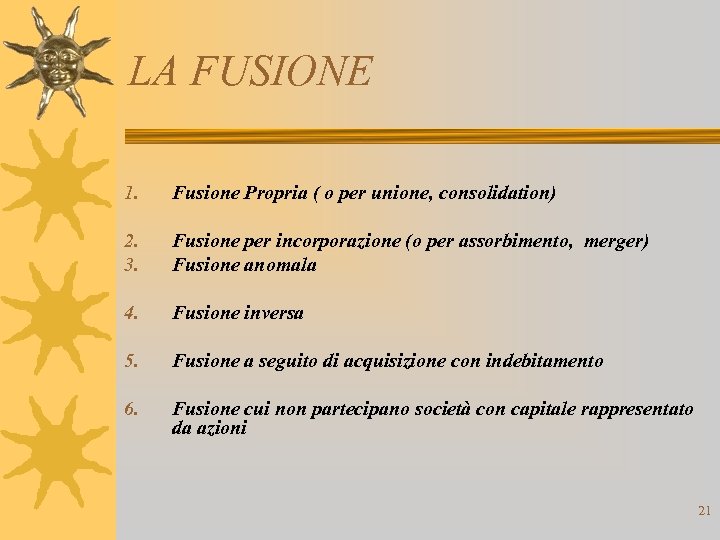 LA FUSIONE

1. Fusione Propria ( o per unione, consolidation)

2. Fusione per incorporazione (o per assorbimento, merger)
3. Fusione anomala

4. Fusione inversa

5. Fusione a seguito di acquisizione con indebitamento

6. Fusione cui non partecipano società con capitale rappresentato da azioni

21